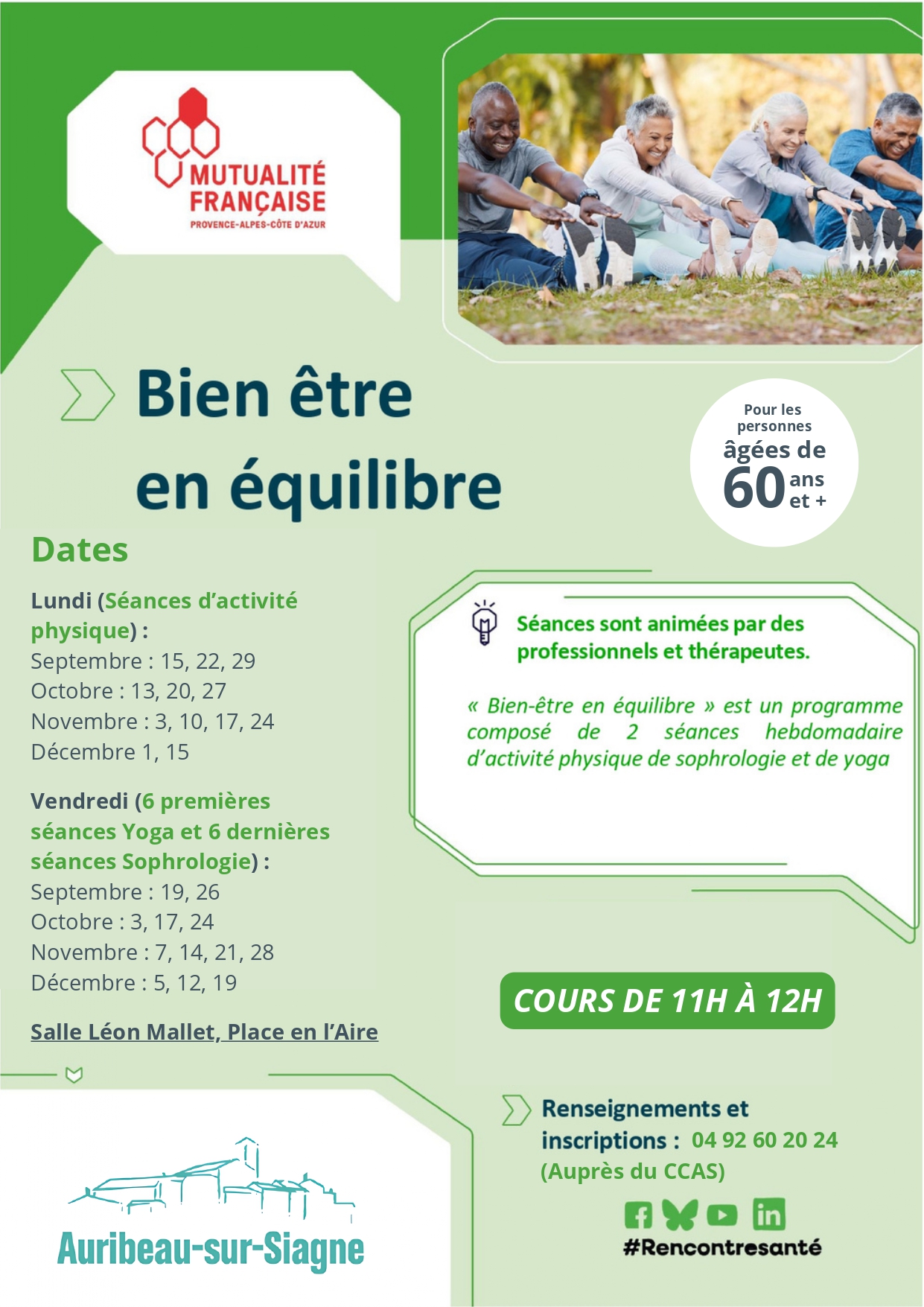 MUTUALITÉ FRANÇAISE
PROVENCE-ALPES-CÔTE D'AZUR

Bien être en équilibre

Pour les personnes âgées de 60 ans et +

Dates

Lundi (Séances d'activité physique) :
Septembre : 15, 22, 29
Octobre : 13, 20, 27
Novembre : 3, 10, 17, 24
Décembre 1, 15

Vendredi (6 premières séances Yoga et 6 dernières séances Sophrologie) :
Septembre : 19, 26
Octobre : 3, 17, 24
Novembre : 7, 14, 21, 28
Décembre : 5, 12, 19

Salle Léon Mallet, Place en l'Aire

Séances sont animées par des professionnels et thérapeutes.

« Bien-être en équilibre » est un programme composé de 2 séances hebdomadaire d'activité physique de sophrologie et de yoga

COURS DE 11H À 12H

Renseignements et inscriptions : 04 92 60 20 24 (Auprès du CCAS)

#Rencontresanté

Auribeau-sur-Siagne